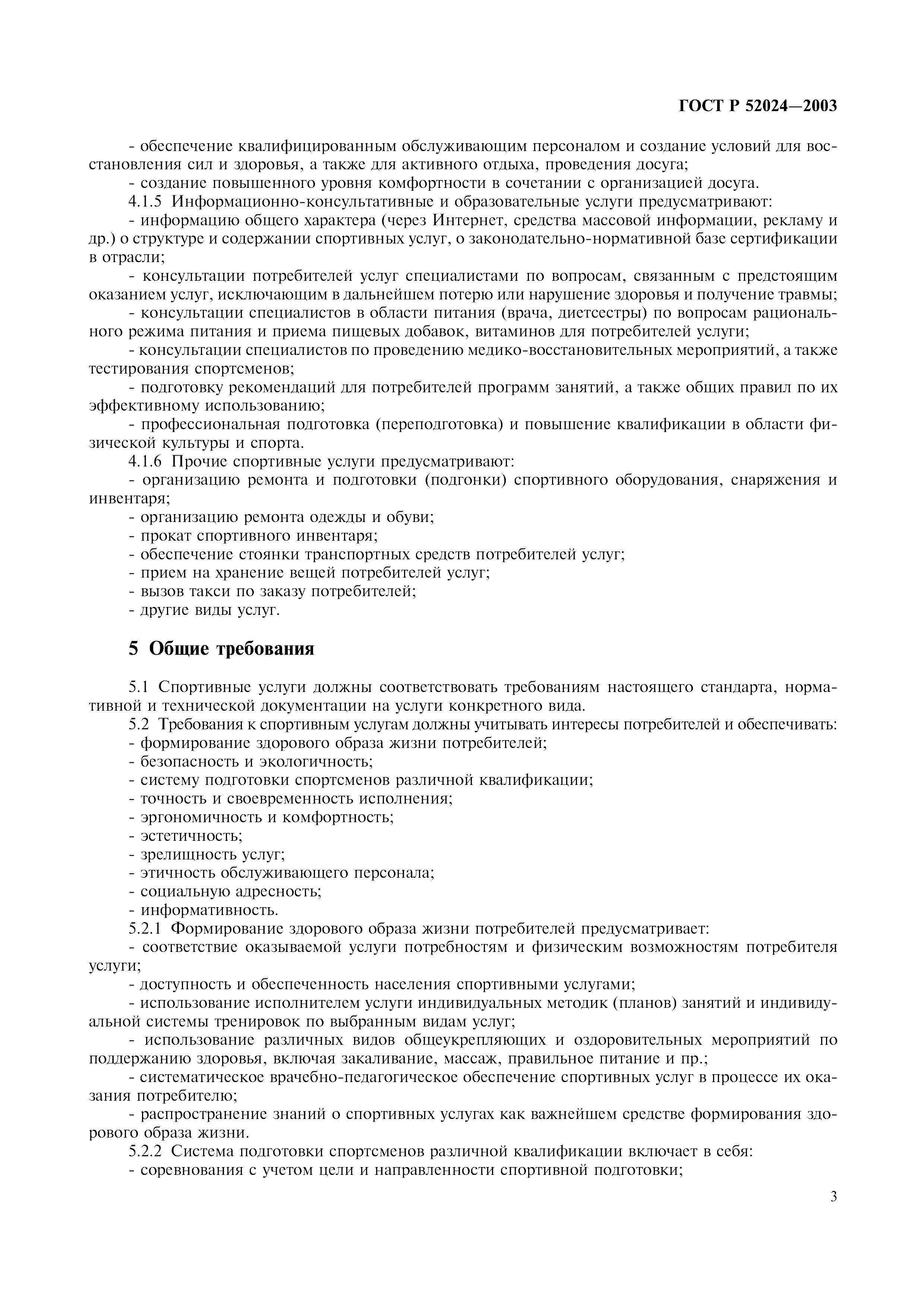 ГОСТ Р 52024—2003

- обеспечение квалифицированным обслуживающим персоналом и создание условий для восстановления сил и здоровья, а также для активного отдыха, проведения досуга;

- создание повышенного уровня комфортности в сочетании с организацией досуга.

4.1.5 Информационно-консультативные и образовательные услуги предусматривают:

- информацию общего характера (через Интернет, средства массовой информации, рекламу и др.) о структуре и содержании спортивных услуг, о законодательно-нормативной базе сертификации в отрасли;

- консультации потребителей услуг специалистами по вопросам, связанным с предстоящим оказанием услуг, исключающим в дальнейшем потерю или нарушение здоровья и получение травмы;

- консультации специалистов в области питания (врача, диетсестры) по вопросам рационального режима питания и приема пищевых добавок, витаминов для потребителей услуги;

- консультации специалистов по проведению медико-восстановительных мероприятий, а также тестирования спортсменов;

- подготовку рекомендаций для потребителей программ занятий, а также общих правил по их эффективному использованию;

- профессиональная подготовка (переподготовка) и повышение квалификации в области физической культуры и спорта.

4.1.6 Прочие спортивные услуги предусматривают:

- организацию ремонта и подготовки (подгонки) спортивного оборудования, снаряжения и инвентаря;

- организацию ремонта одежды и обуви;

- прокат спортивного инвентаря;

- обеспечение стоянки транспортных средств потребителей услуг;

- прием на хранение вещей потребителей услуг;

- вызов такси по заказу потребителей;

- другие виды услуг.

5 Общие требования

5.1 Спортивные услуги должны соответствовать требованиям настоящего стандарта, нормативной и технической документации на услуги конкретного вида.

5.2 Требования к спортивным услугам должны учитывать интересы потребителей и обеспечивать:

- формирование здорового образа жизни потребителей;

- безопасность и экологичность;

- систему подготовки спортсменов различной квалификации;

- точность и своевременность исполнения;

- эргономичность и комфортность;

- эстетичность;

- зрелищность услуг;

- этичность обслуживающего персонала;

- социальную адресность;

- информативность.

5.2.1 Формирование здорового образа жизни потребителей предусматривает:

- соответствие оказываемой услуги потребностям и физическим возможностям потребителя услуги;

- доступность и обеспеченность населения спортивными услугами;

- использование исполнителем услуги индивидуальных методик (планов) занятий и индивидуальной системы тренировок по выбранным видам услуг;

- использование различных видов общеукрепляющих и оздоровительных мероприятий по поддержанию здоровья, включая закаливание, массаж, правильное питание и пр.;

- систематическое врачебно-педагогическое обеспечение спортивных услуг в процессе их оказания потребителю;

- распространение знаний о спортивных услугах как важнейшем средстве формирования здорового образа жизни.

5.2.2 Система подготовки спортсменов различной квалификации включает в себя:

- соревнования с учетом цели и направленности спортивной подготовки;

3